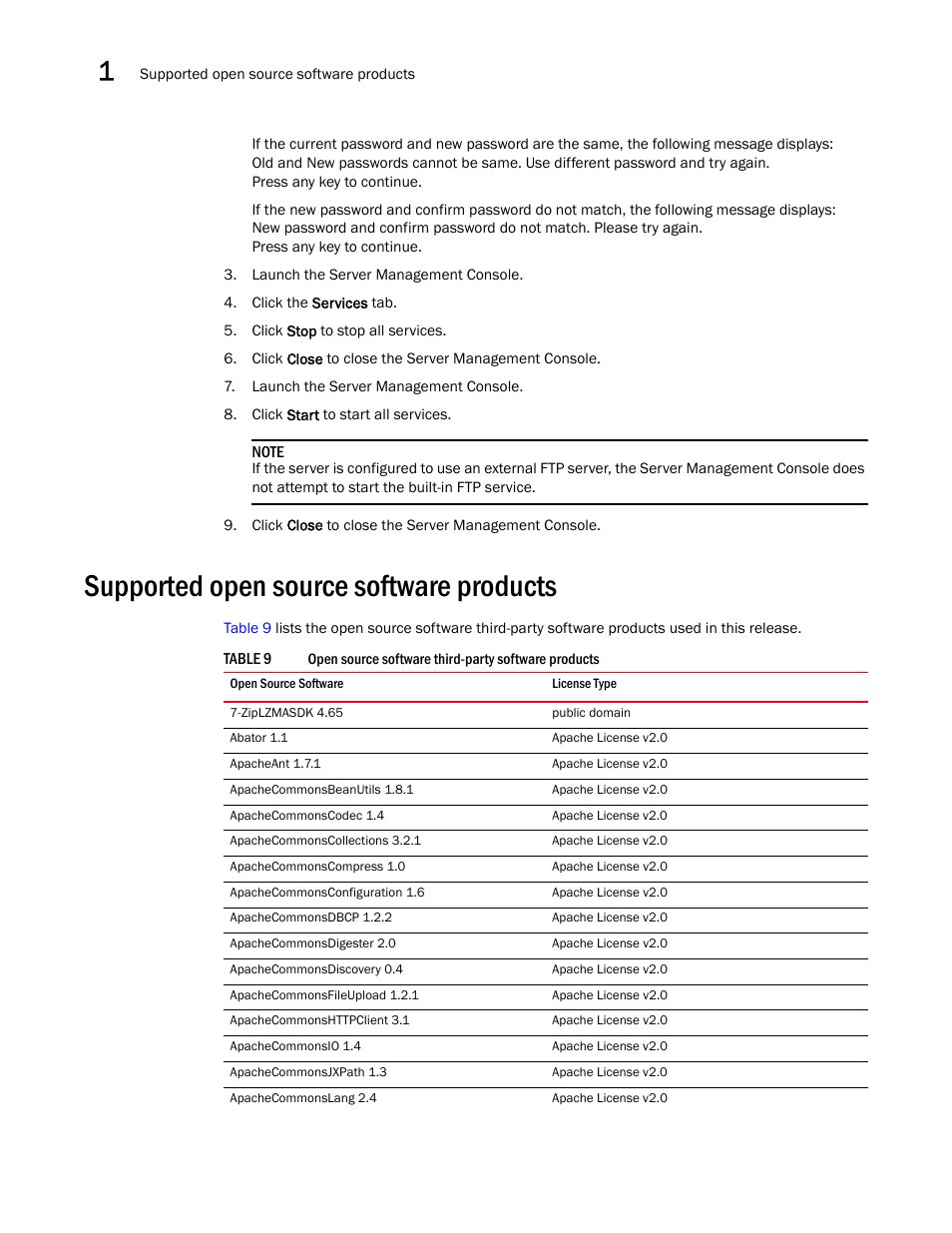 1 Supported open source software products

If the current password and new password are the same, the following message displays:
Old and New passwords cannot be same. Use different password and try again.
Press any key to continue.

If the new password and confirm password do not match, the following message displays:
New password and confirm password do not match. Please try again.
Press any key to continue.

3. Launch the Server Management Console.
4. Click the Services tab.
5. Click Stop to stop all services.
6. Click Close to close the Server Management Console.
7. Launch the Server Management Console.
8. Click Start to start all services.

NOTE
If the server is configured to use an external FTP server, the Server Management Console does not attempt to start the built-in FTP service.

9. Click Close to close the Server Management Console.

Supported open source software products

Table 9 lists the open source software third-party software products used in this release.

TABLE 9 Open source software third-party software products

| Open Source Software | License Type |
|---|---|
| 7-ZipLZMASDK 4.65 | public domain |
| Abator 1.1 | Apache License v2.0 |
| ApacheAnt 1.7.1 | Apache License v2.0 |
| ApacheCommonsBeanUtils 1.8.1 | Apache License v2.0 |
| ApacheCommonsCodec 1.4 | Apache License v2.0 |
| ApacheCommonsCollections 3.2.1 | Apache License v2.0 |
| ApacheCommonsCompress 1.0 | Apache License v2.0 |
| ApacheCommonsConfiguration 1.6 | Apache License v2.0 |
| ApacheCommonsDBCP 1.2.2 | Apache License v2.0 |
| ApacheCommonsDigester 2.0 | Apache License v2.0 |
| ApacheCommonsDiscovery 0.4 | Apache License v2.0 |
| ApacheCommonsFileUpload 1.2.1 | Apache License v2.0 |
| ApacheCommonsHTTPClient 3.1 | Apache License v2.0 |
| ApacheCommonsIO 1.4 | Apache License v2.0 |
| ApacheCommonsJXPath 1.3 | Apache License v2.0 |
| ApacheCommonsLang 2.4 | Apache License v2.0 |